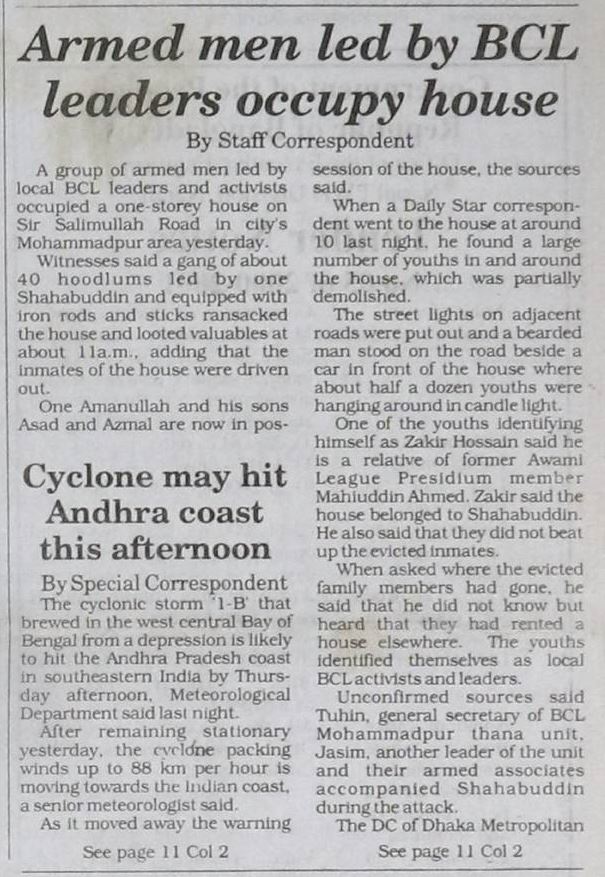 Armed men led by BCL leaders occupy house

By Staff Correspondent

A group of armed men led by local BCL leaders and activists occupied a one-storey house on Sir Salimullah Road in city's Mohammadpur area yesterday.

Witnesses said a gang of about 40 hoodlums led by one Shahabuddin and equipped with iron rods and sticks ransacked the house and looted valuables at about 11a.m., adding that the inmates of the house were driven out.

One Amanullah and his sons Asad and Azmal are now in possession of the house, the sources said.

When a Daily Star correspondent went to the house at around 10 last night, he found a large number of youths in and around the house, which was partially demolished.

The street lights on adjacent roads were put out and a bearded man stood on the road beside a car in front of the house where about half a dozen youths were hanging around in candle light.

One of the youths identifying himself as Zakir Hossain said he is a relative of former Awami League Presidium member Mahiuddin Ahmed. Zakir said the house belonged to Shahabuddin. He also said that they did not beat up the evicted inmates.

When asked where the evicted family members had gone, he said that he did not know but heard that they had rented a house elsewhere. The youths identified themselves as local BCL activists and leaders.

Unconfirmed sources said Tuhin, general secretary of BCL Mohammadpur thana unit, Jasim, another leader of the unit and their armed associates accompanied Shahabuddin during the attack.

The DC of Dhaka Metropolitan

See page 11 Col 2

Cyclone may hit Andhra coast this afternoon

By Special Correspondent

The cyclonic storm '1-B' that brewed in the west central Bay of Bengal from a depression is likely to hit the Andhra Pradesh coast in southeastern India by Thursday afternoon, Meteorological Department said last night.

After remaining stationary yesterday, the cyclone packing winds up to 88 km per hour is moving towards the Indian coast, a senior meteorologist said.

As it moved away the warning

See page 11 Col 2